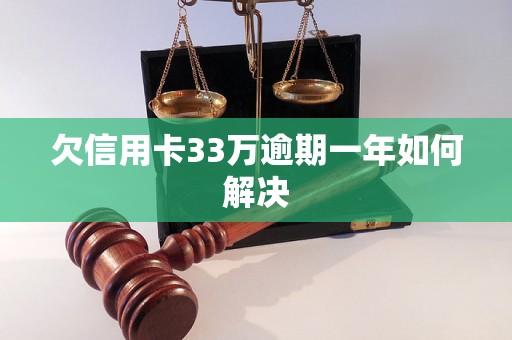 欠信用卡33万逾期一年如何解决